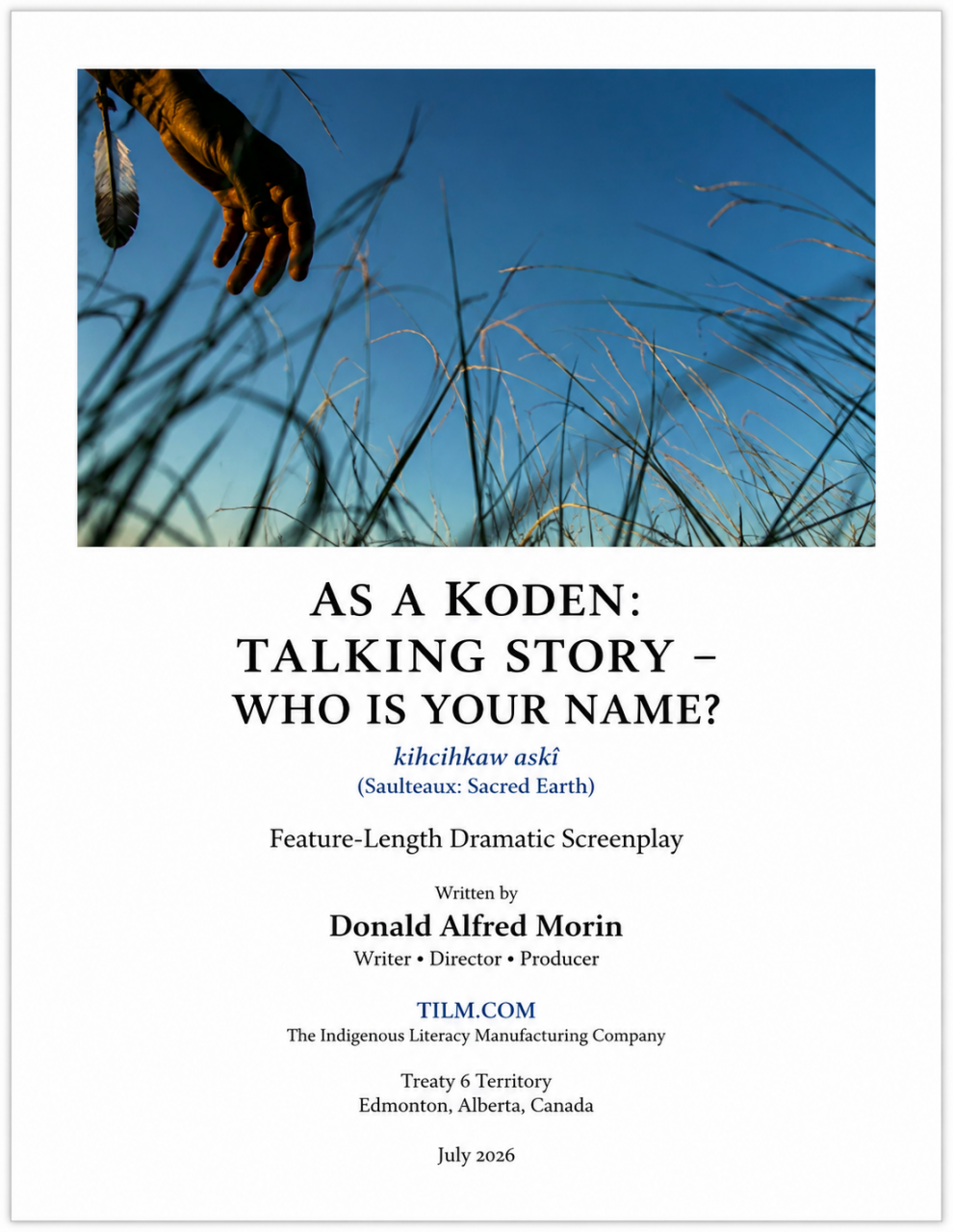 AS A KODEN:
TALKING STORY –
WHO IS YOUR NAME?

kihcihkaw askî
(Saulteaux: Sacred Earth)

Feature-Length Dramatic Screenplay

Written by
Donald Alfred Morin
Writer • Director • Producer

TILM.COM
The Indigenous Literacy Manufacturing Company

Treaty 6 Territory
Edmonton, Alberta, Canada

July 2026